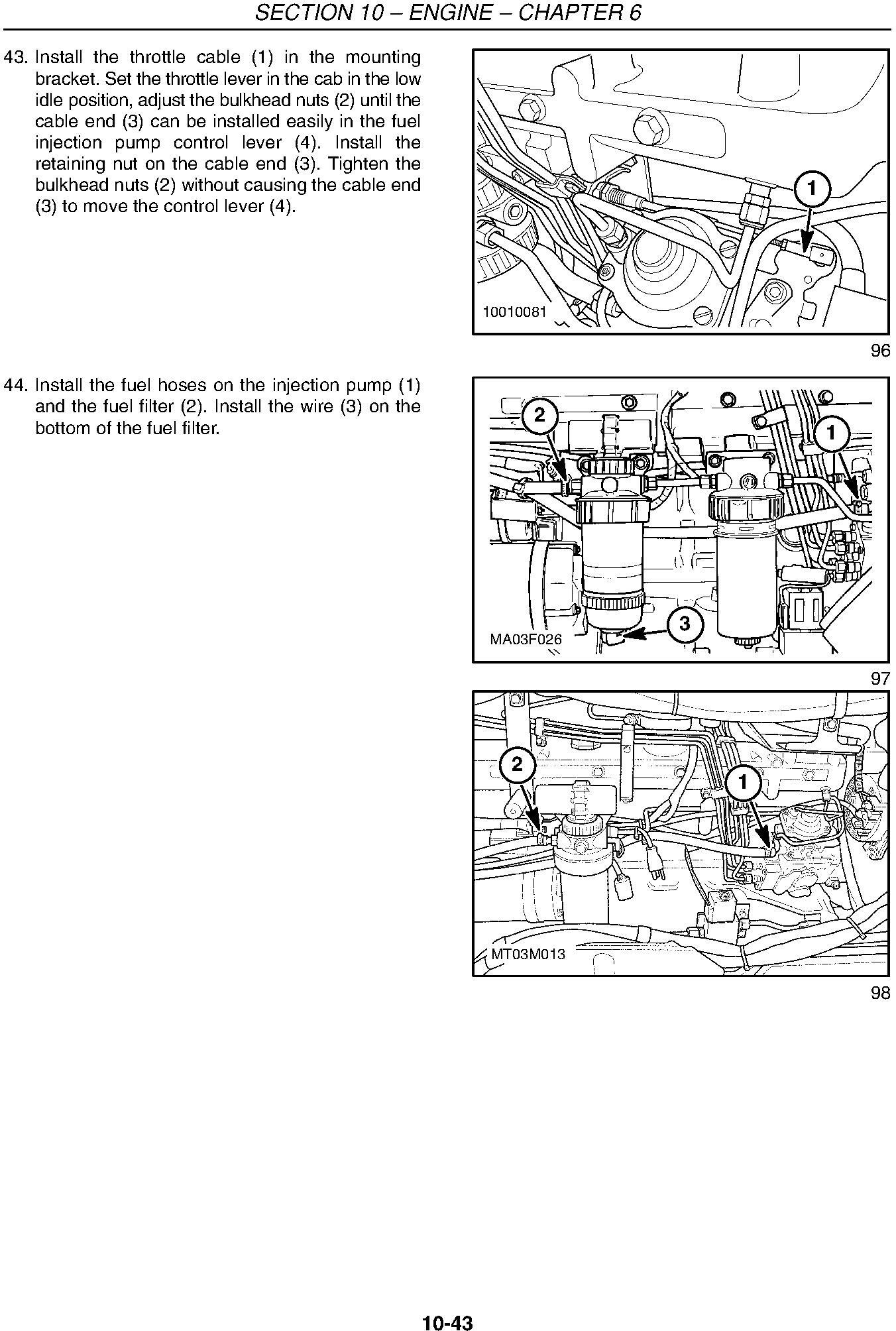 SECTION 10 – ENGINE – CHAPTER 6

43. Install the throttle cable (1) in the mounting bracket. Set the throttle lever in the cab in the low idle position, adjust the bulkhead nuts (2) until the cable end (3) can be installed easily in the fuel injection pump control lever (4). Install the retaining nut on the cable end (3). Tighten the bulkhead nuts (2) without causing the cable end (3) to move the control lever (4).

1

10010081

96

44. Install the fuel hoses on the injection pump (1) and the fuel filter (2). Install the wire (3) on the bottom of the fuel filter.

2

1

3

MA03F026

97

2

1

MT03M013

98

10-43